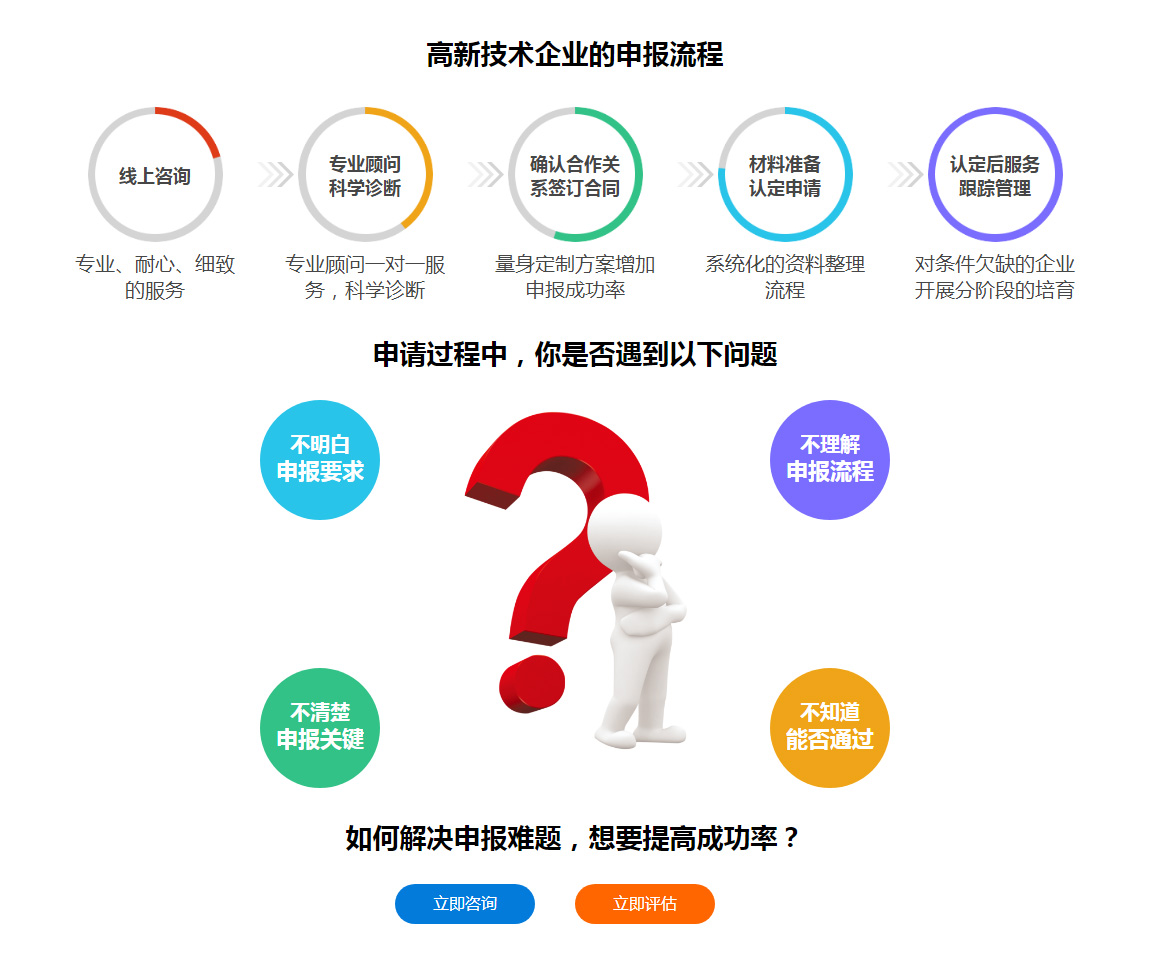 高新技术企业的申报流程

线上咨询

专业、耐心、细致的服务

专业顾问
科学诊断

专业顾问一对一服务，科学诊断

确认合作关系签订合同

量身定制方案增加申报成功率

材料准备
认定申请

系统化的资料整理流程

认定后服务
跟踪管理

对条件欠缺的企业开展分阶段的培育

申请过程中，你是否遇到以下问题

不明白
申报要求

不理解
申报流程

不清楚
申报关键

不知道
能否通过

如何解决申报难题，想要提高成功率？

立即咨询

立即评估